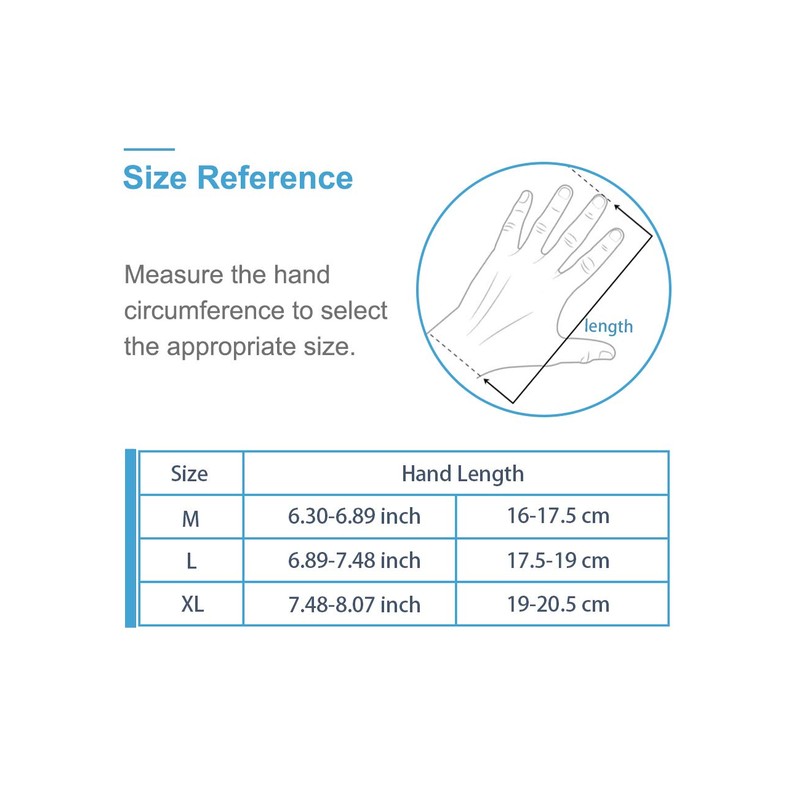 Size Reference

Measure the hand circumference to select the appropriate size.

length

| Size | Hand Length | |
|---|---|---|
| M | 6.30-6.89 inch | 16-17.5 cm |
| L | 6.89-7.48 inch | 17.5-19 cm |
| XL | 7.48-8.07 inch | 19-20.5 cm |